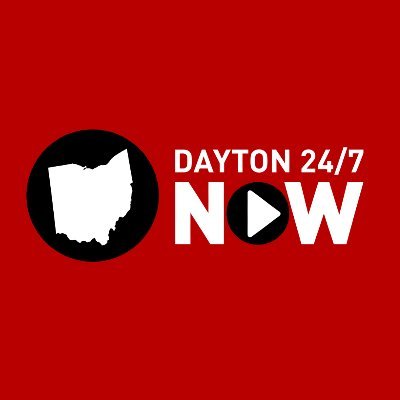 DAYTON 24/7
NOW